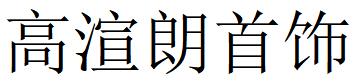 高渲朗首饰